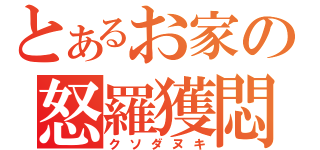 とあるお家の
怒羅獲悶
クソダヌキ